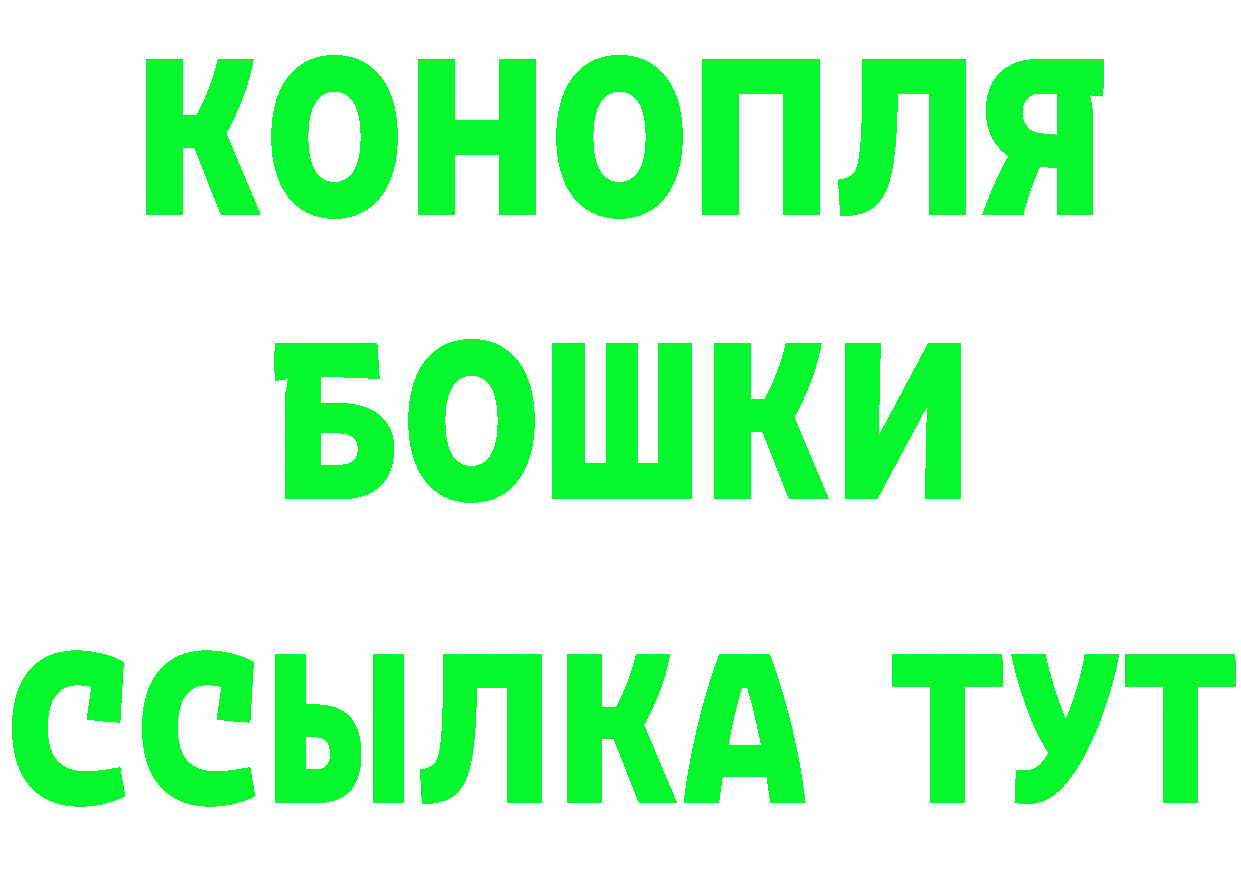 КОНОПЛЯ
БОШКИ
ССЫЛКА ТУТ